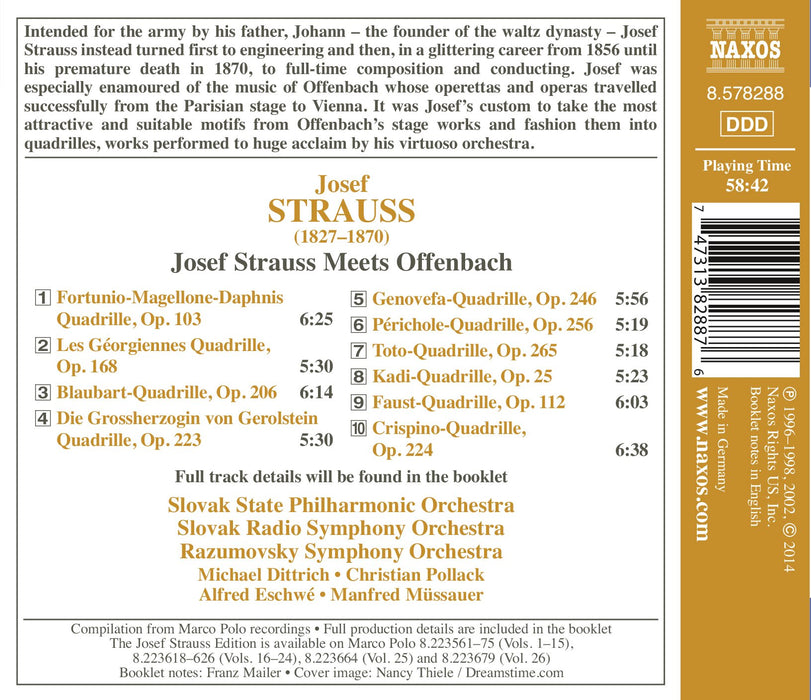 Intended for the army by his father, Johann – the founder of the waltz dynasty – Josef Strauss instead turned first to engineering and then, in a glittering career from 1856 until his premature death in 1870, to full-time composition and conducting. Josef was especially enamoured of the music of Offenbach whose operettas and operas travelled successfully from the Parisian stage to Vienna. It was Josef's custom to take the most attractive and suitable motifs from Offenbach's stage works and fashion them into quadrilles, works performed to huge acclaim by his virtuoso orchestra.

Josef
STRAUSS
(1827–1870)
Josef Strauss Meets Offenbach

1 Fortunio-Magellone-Daphnis Quadrille, Op. 103 6:25
2 Les Géorgiennes Quadrille, Op. 168 5:30
3 Blaubart-Quadrille, Op. 206 6:14
4 Die Grossherzogin von Gerolstein Quadrille, Op. 223 5:30

5 Genovefa-Quadrille, Op. 246 5:56
6 Périchole-Quadrille, Op. 256 5:19
7 Toto-Quadrille, Op. 265 5:18
8 Kadi-Quadrille, Op. 25 5:23
9 Faust-Quadrille, Op. 112 6:03
10 Crispino-Quadrille, Op. 224 6:38

Full track details will be found in the booklet

Slovak State Philharmonic Orchestra
Slovak Radio Symphony Orchestra
Razumovsky Symphony Orchestra
Michael Dittrich • Christian Pollack
Alfred Eschwé • Manfred Müssauer

Compilation from Marco Polo recordings • Full production details are included in the booklet
The Josef Strauss Edition is available on Marco Polo 8.223561–75 (Vols. 1–15), 8.223618–626 (Vols. 16–24), 8.223664 (Vol. 25) and 8.223679 (Vol. 26)
Booklet notes: Franz Mailer • Cover image: Nancy Thiele / Dreamstime.com

NAXOS
8.578288
DDD
Playing Time
58:42

7 47313 82887 6

℗ 1996–1998, 2002, © 2014
Naxos Rights US, Inc.
Booklet notes in English
Made in Germany
www.naxos.com